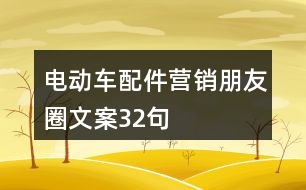 电动车配件营销朋友圈文案32句